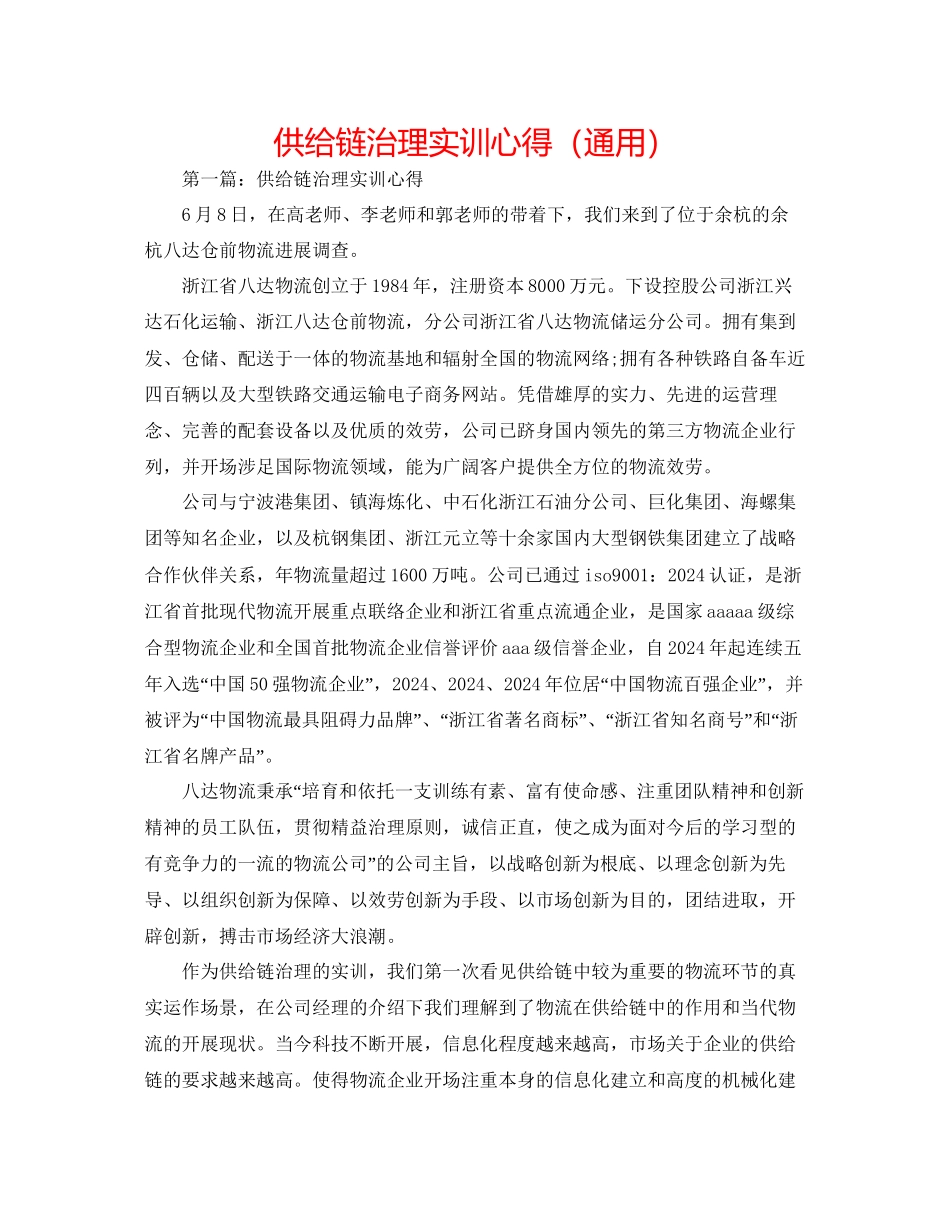 供给链治理实训心得（通用）

第一篇：供给链治理实训心得

6月8日，在高老师、李老师和郭老师的带着下，我们来到了位于余杭的余杭八达仓前物流进展调查。

浙江省八达物流创立于1984年，注册资本8000万元。下设控股公司浙江兴达石化运输、浙江八达仓前物流，分公司浙江省八达物流储运分公司。拥有集到发、仓储、配送于一体的物流基地和辐射全国的物流网络;拥有各种铁路自备车近四百辆以及大型铁路交通运输电子商务网站。凭借雄厚的实力、先进的运营理念、完善的配套设备以及优质的效劳，公司已跻身国内领先的第三方物流企业行列，并开场涉足国际物流领域，能为广阔客户提供全方位的物流效劳。

公司与宁波港集团、镇海炼化、中石化浙江石油分公司、巨化集团、海螺集团等知名企业，以及杭钢集团、浙江元立等十余家国内大型钢铁集团建立了战略合作伙伴关系，年物流量超过1600万吨。公司已通过iso9001：2024认证，是浙江省首批现代物流开展重点联络企业和浙江省重点流通企业，是国家aaaaa级综合型物流企业和全国首批物流企业信誉评价aaa级信誉企业，自2024年起连续五年入选“中国50强物流企业”，2024、2024、2024年位居“中国物流百强企业”，并被评为“中国物流最具阻碍力品牌”、“浙江省著名商标”、“浙江省知名商号”和“浙江省名牌产品”。

八达物流秉承“培育和依托一支训练有素、富有使命感、注重团队精神和创新精神的员工队伍，贯彻精益治理原则，诚信正直，使之成为面对今后的学习型的有竞争力的一流的物流公司”的公司主旨，以战略创新为根底、以理念创新为先导、以组织创新为保障、以效劳创新为手段、以市场创新为目的，团结进取，开辟创新，搏击市场经济大浪潮。

作为供给链治理的实训，我们第一次看见供给链中较为重要的物流环节的真实运作场景，在公司经理的介绍下我们理解到了物流在供给链中的作用和当代物流的开展现状。当今科技不断开展，信息化程度越来越高，市场关于企业的供给链的要求越来越高。使得物流企业开场注重本身的信息化建立和高度的机械化建